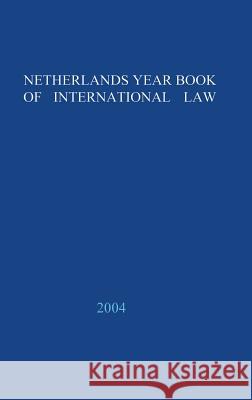 NETHERLANDS YEAR BOOK
OF INTERNATIONAL LAW

2004

Kraina Książek